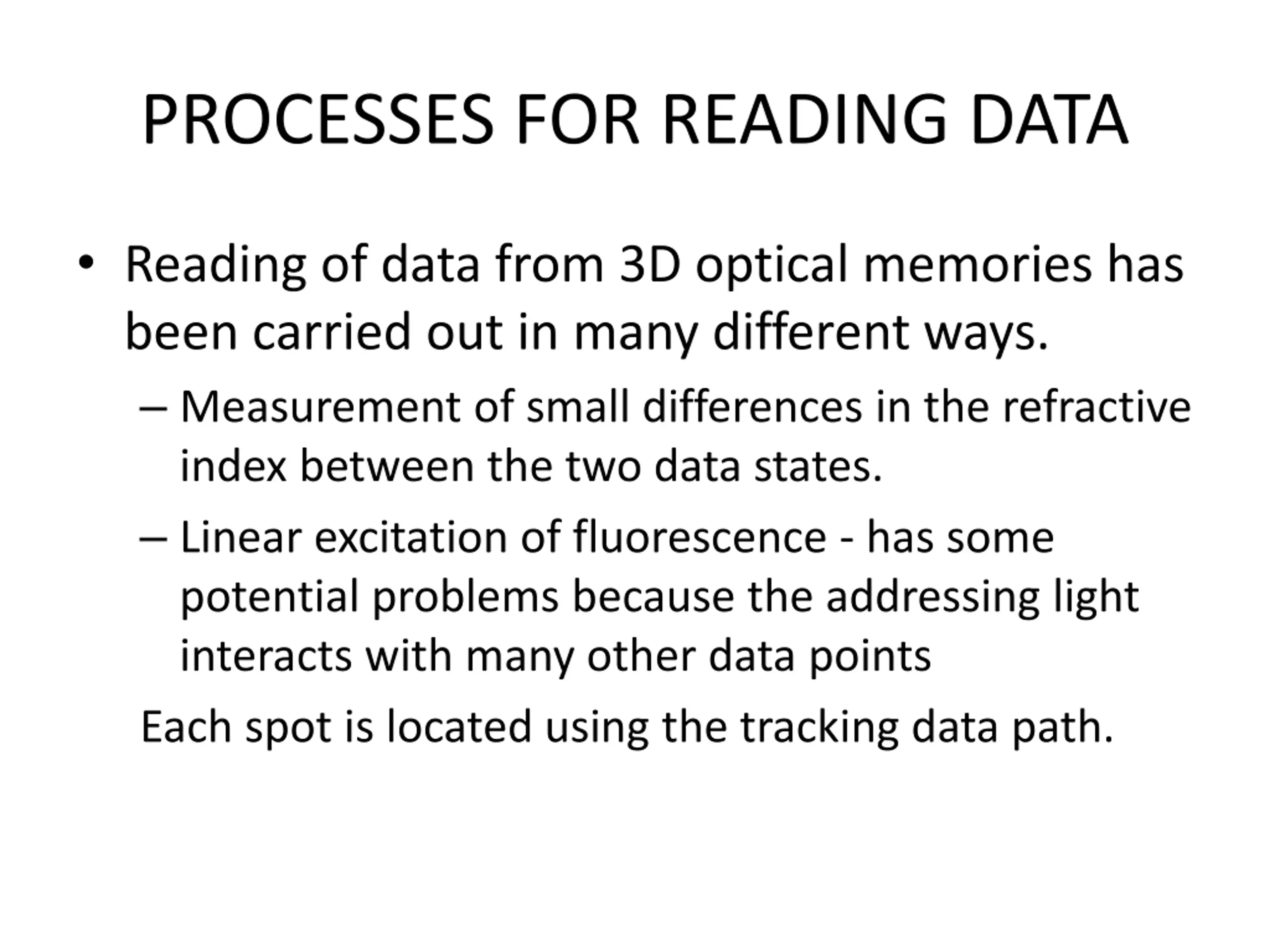 PROCESSES FOR READING DATA

• Reading of data from 3D optical memories has been carried out in many different ways.

– Measurement of small differences in the refractive index between the two data states.

– Linear excitation of fluorescence - has some potential problems because the addressing light interacts with many other data points

Each spot is located using the tracking data path.